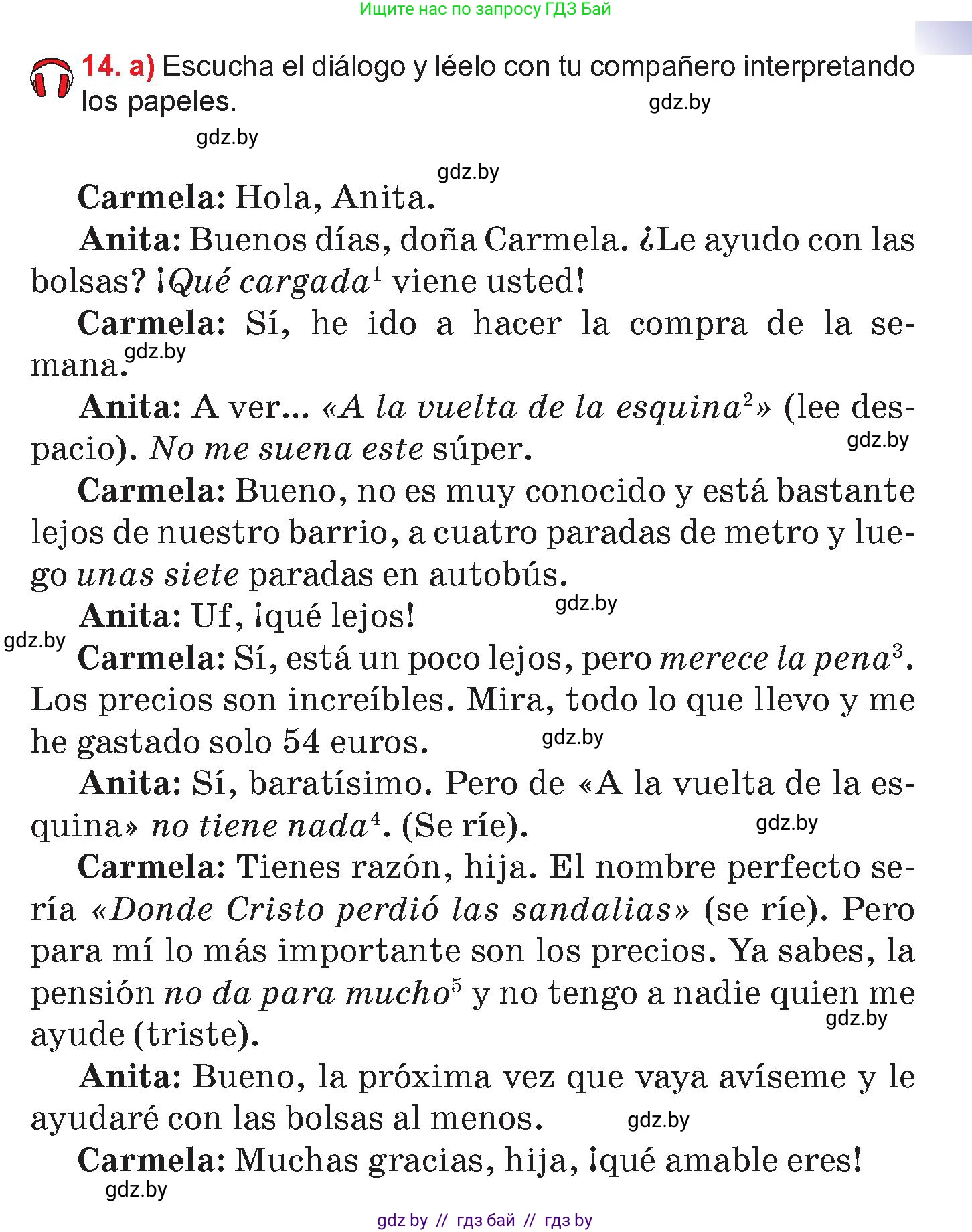 Ищите нас по запросу ГДЗ Бай

14. a) Escucha el diálogo y léelo con tu compañero interpretando los papeles.

gdz.by

gdz.by

gdz.by

Carmela: Hola, Anita.

Anita: Buenos días, doña Carmela. ¿Le ayudo con las bolsas? ¡Qué cargada$^1$ viene usted!

Carmela: Sí, he ido a hacer la compra de la semana.

gdz.by

Anita: A ver... «A la vuelta de la esquina$^2$» (lee despacio). No me suena este súper.

gdz.by

Carmela: Bueno, no es muy conocido y está bastante lejos de nuestro barrio, a cuatro paradas de metro y luego unas siete paradas en autobús.

Anita: Uf, ¡qué lejos!

gdz.by

gdz.by

Carmela: Sí, está un poco lejos, pero merece la pena$^3$. Los precios son increíbles. Mira, todo lo que llevo y me he gastado solo 54 euros.

gdz.by

Anita: Sí, baratísimo. Pero de «A la vuelta de la esquina» no tiene nada$^4$. (Se ríe).

gdz.by

Carmela: Tienes razón, hija. El nombre perfecto sería «Donde Cristo perdió las sandalias» (se ríe). Pero para mí lo más importante son los precios. Ya sabes, la pensión no da para mucho$^5$ y no tengo a nadie quien me ayude (triste).

gdz.by

Anita: Bueno, la próxima vez que vaya avíseme y le ayudaré con las bolsas al menos.

gdz.by

Carmela: Muchas gracias, hija, ¡qué amable eres!

gdz.by

gdz by // гдз бай // гдз by